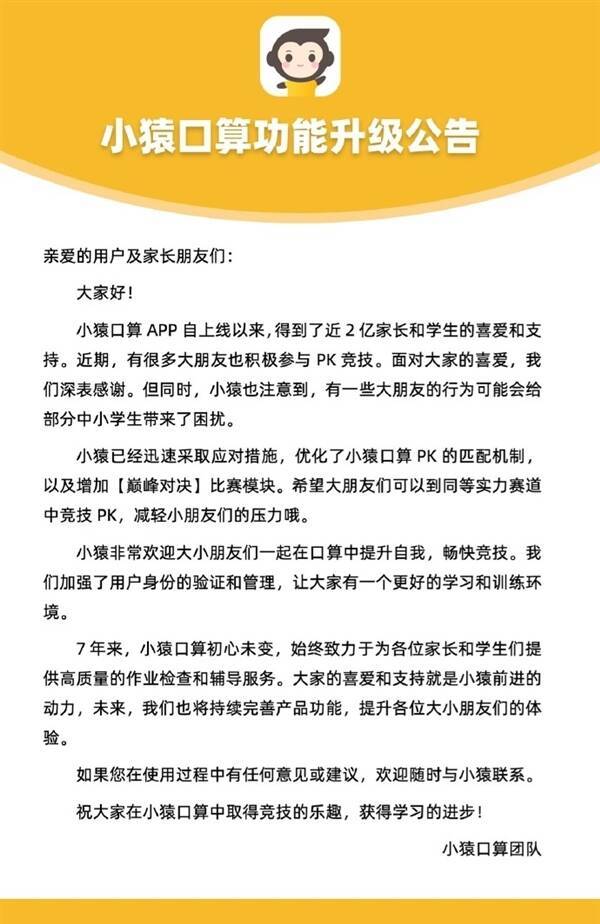 小猿口算功能升级公告

亲爱的用户及家长朋友们：

大家好！

小猿口算 APP 自上线以来，得到了近 2 亿家长和学生的喜爱和支持。近期，有很多大朋友也积极参与 PK 竞技。面对大家的喜爱，我们深表感谢。但同时，小猿也注意到，有一些大朋友的行为可能会给部分中小学生带来了困扰。

小猿已经迅速采取应对措施，优化了小猿口算 PK 的匹配机制，以及增加【巅峰对决】比赛模块。希望大朋友们可以到同等实力赛道中竞技 PK，减轻小朋友们的压力哦。

小猿非常欢迎大小朋友们一起在口算中提升自我，畅快竞技。我们加强了用户身份的验证和管理，让大家有一个更好的学习和训练环境。

7 年来，小猿口算初心未变，始终致力于为各位家长和学生们提供高质量的作业检查和辅导服务。大家的喜爱和支持就是小猿前进的动力，未来，我们也将持续完善产品功能，提升各位大小朋友们的体验。

如果您在使用过程中有任何意见或建议，欢迎随时与小猿联系。

祝大家在小猿口算中取得竞技的乐趣，获得学习的进步！

小猿口算团队